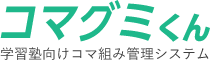 コマグミくん
学習塾向けコマ組み管理システム